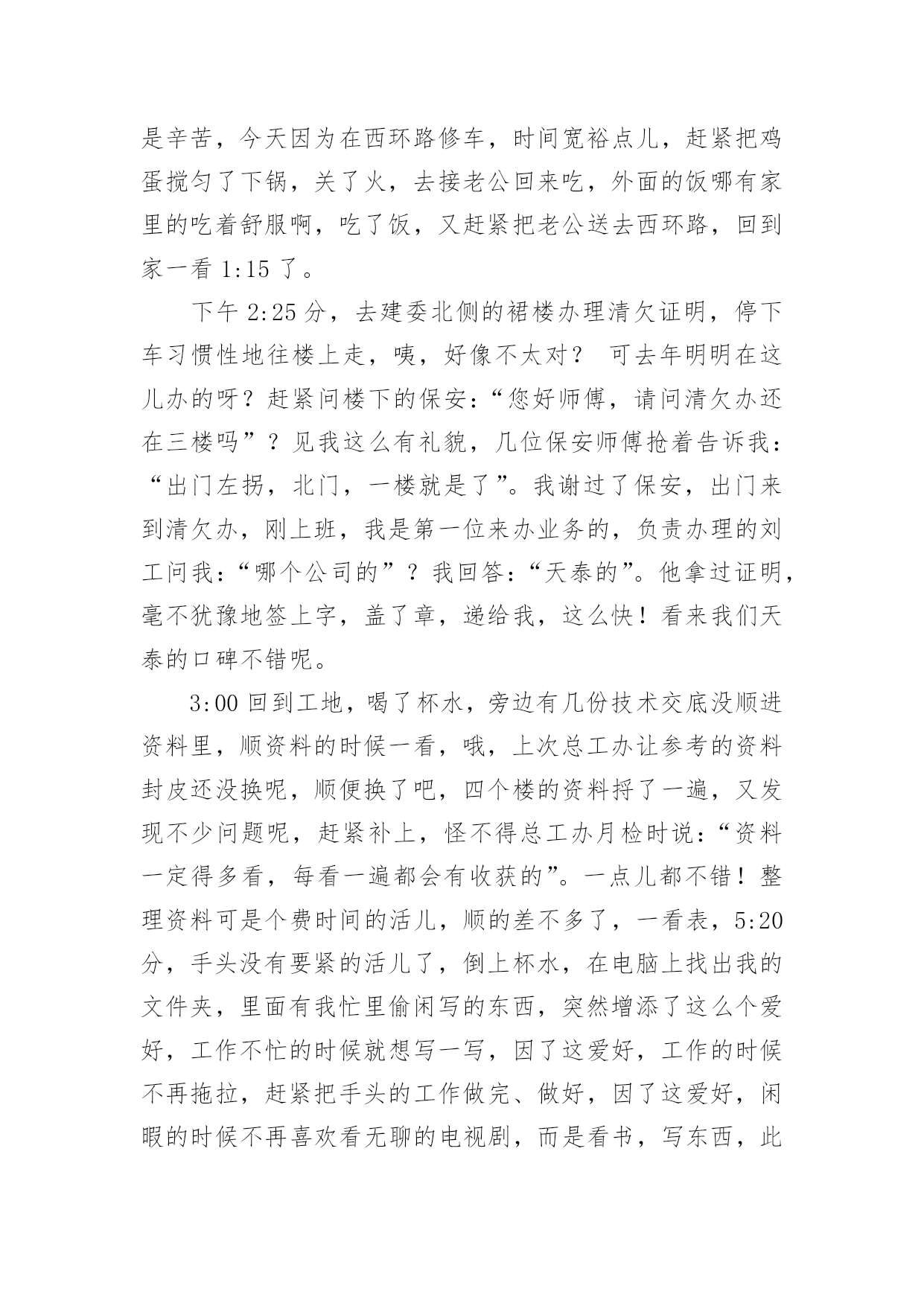 是辛苦，今天因为在西环路修车，时间宽裕点儿，赶紧把鸡蛋搅匀了下锅，关了火，去接老公回来吃，外面的饭哪有家里的吃着舒服啊，吃了饭，又赶紧把老公送去西环路，回到家一看 1:15 了。

下午 2:25 分，去建委北侧的裙楼办理清欠证明，停下车习惯性地往楼上走，咦，好像不太对？ 可去年明明在这儿办的呀？赶紧问楼下的保安：“您好师傅，请问清欠办还在三楼吗”？见我这么有礼貌，几位保安师傅抢着告诉我：“出门左拐，北门，一楼就是了”。我谢过了保安，出门来到清欠办，刚上班，我是第一位来办业务的，负责办理的刘工问我：“哪个公司的”？我回答：“天泰的”。他拿过证明，毫不犹豫地签上字，盖了章，递给我，这么快！看来我们天泰的口碑不错呢。

3:00 回到工地，喝了杯水，旁边有几份技术交底没顺进资料里，顺资料的时候一看，哦，上次总工办让参考的资料封皮还没换呢，顺便换了吧，四个楼的资料捋了一遍，又发现不少问题呢，赶紧补上，怪不得总工办月检时说：“资料一定得多看，每看一遍都会有收获的”。一点儿都不错！整理资料可是个费时间的活儿，顺的差不多了，一看表，5:20 分，手头没有要紧的活儿了，倒上杯水，在电脑上找出我的文件夹，里面有我忙里偷闲写的东西，突然增添了这么个爱好，工作不忙的时候就想写一写，因了这爱好，工作的时候不再拖拉，赶紧把手头的工作做完、做好，因了这爱好，闲暇的时候不再喜欢看无聊的电视剧，而是看书，写东西，此